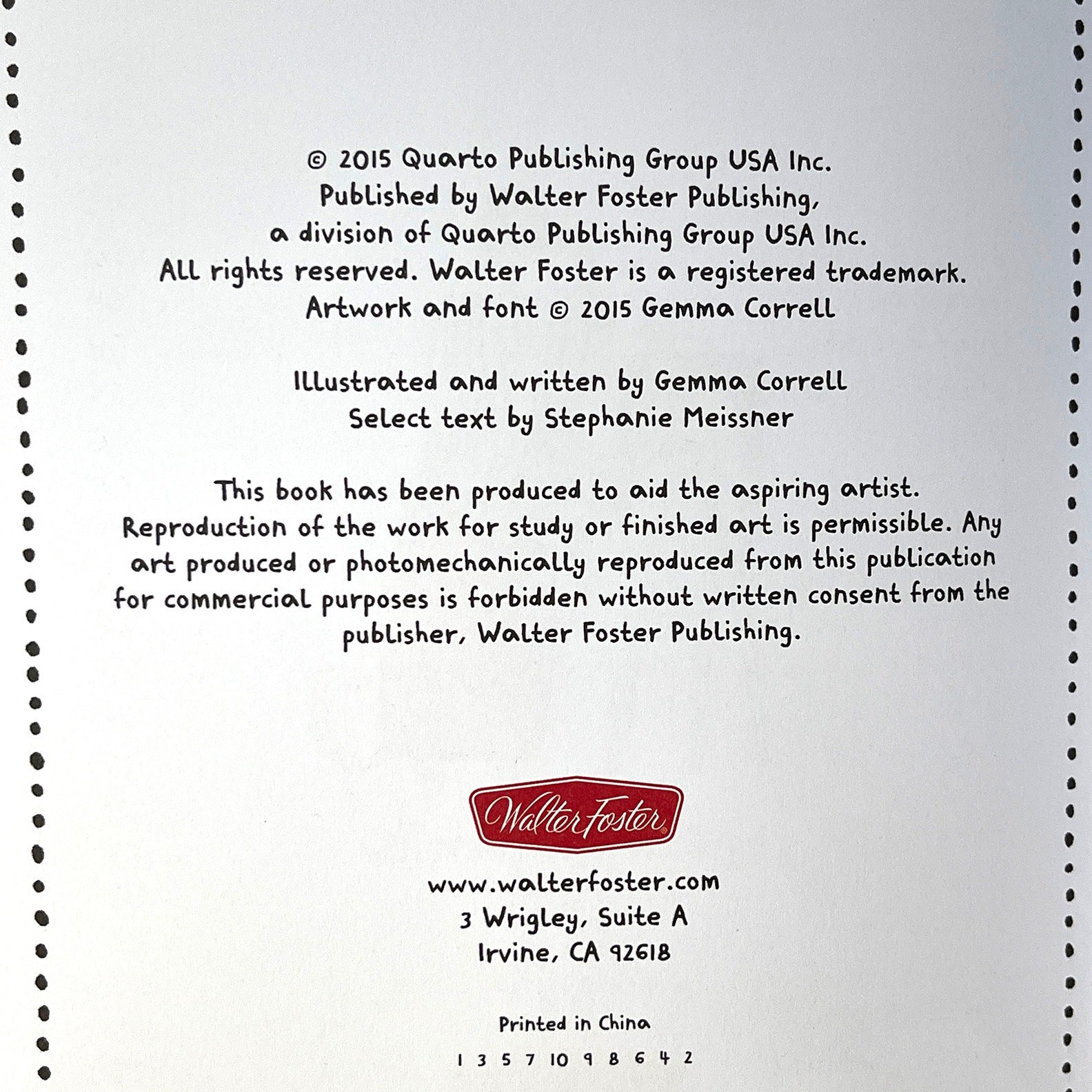 © 2015 Quarto Publishing Group USA Inc.
Published by Walter Foster Publishing,
a division of Quarto Publishing Group USA Inc.
All rights reserved. Walter Foster is a registered trademark.
Artwork and font © 2015 Gemma Correll

Illustrated and written by Gemma Correll
Select text by Stephanie Meissner

This book has been produced to aid the aspiring artist. Reproduction of the work for study or finished art is permissible. Any art produced or photomechanically reproduced from this publication for commercial purposes is forbidden without written consent from the publisher, Walter Foster Publishing.

Walter Foster

www.walterfoster.com
3 Wrigley, Suite A
Irvine, CA 92618

Printed in China

1 3 5 7 10 9 8 6 4 2